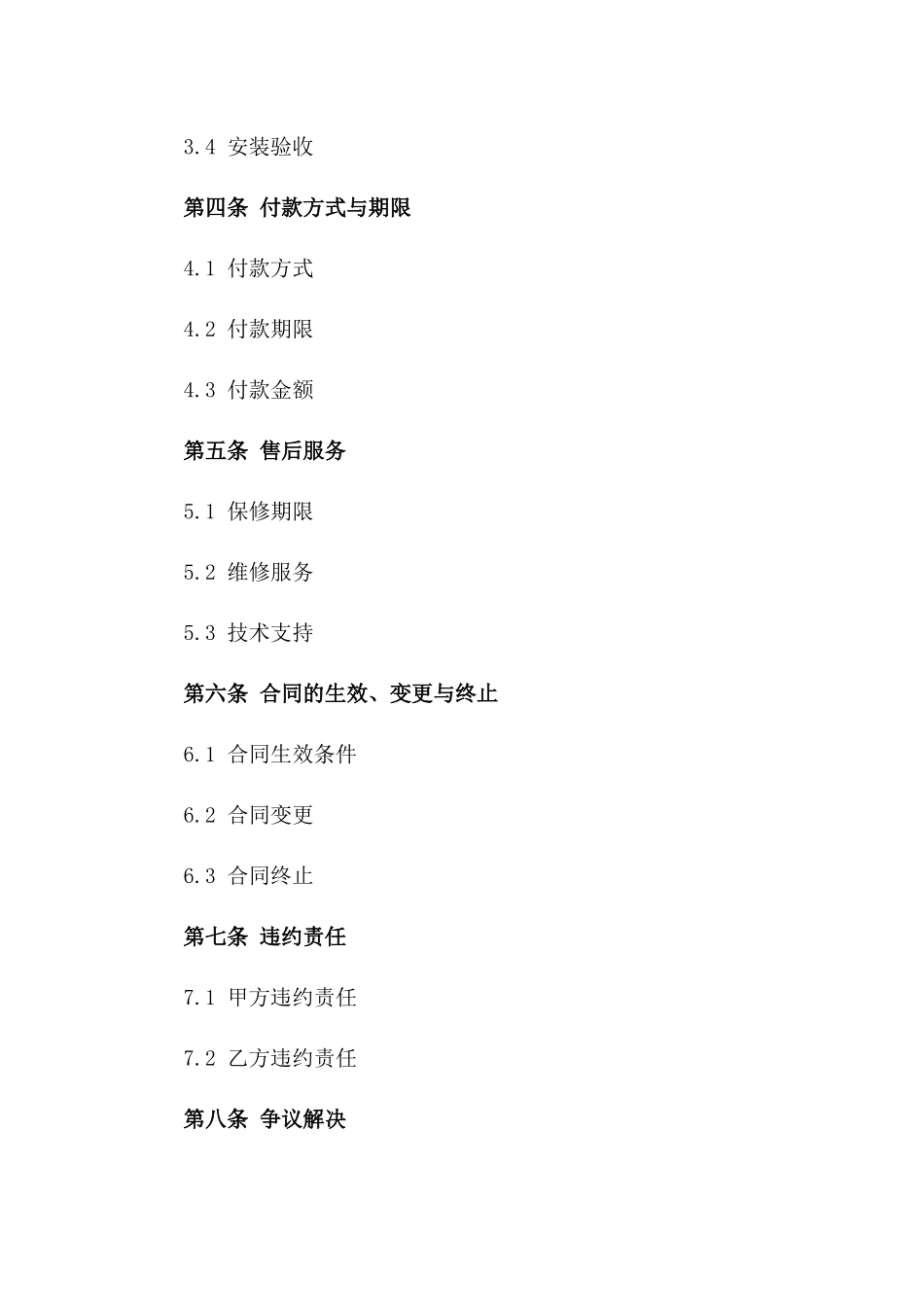 3.4 安装验收

第四条 付款方式与期限

4.1 付款方式

4.2 付款期限

4.3 付款金额

第五条 售后服务

5.1 保修期限

5.2 维修服务

5.3 技术支持

第六条 合同的生效、变更与终止

6.1 合同生效条件

6.2 合同变更

6.3 合同终止

第七条 违约责任

7.1 甲方违约责任

7.2 乙方违约责任

第八条 争议解决